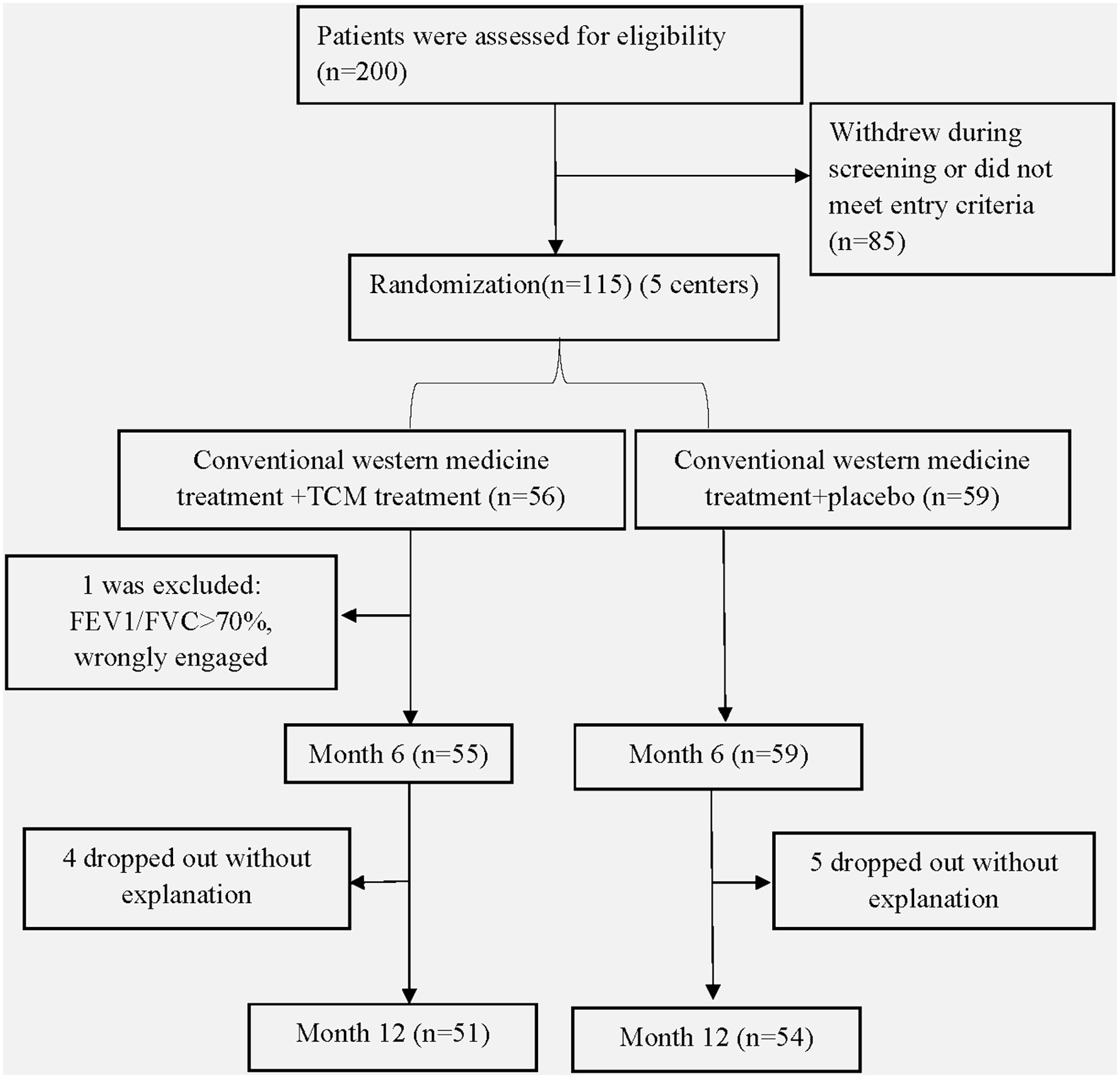 Patients were assessed for eligibility (n=200)

Withdrew during screening or did not meet entry criteria (n=85)

Randomization(n=115) (5 centers)

Conventional western medicine treatment +TCM treatment (n=56)

Conventional western medicine treatment+placebo (n=59)

1 was excluded: FEV1/FVC>70%, wrongly engaged

Month 6 (n=55)

Month 6 (n=59)

4 dropped out without explanation

5 dropped out without explanation

Month 12 (n=51)

Month 12 (n=54)